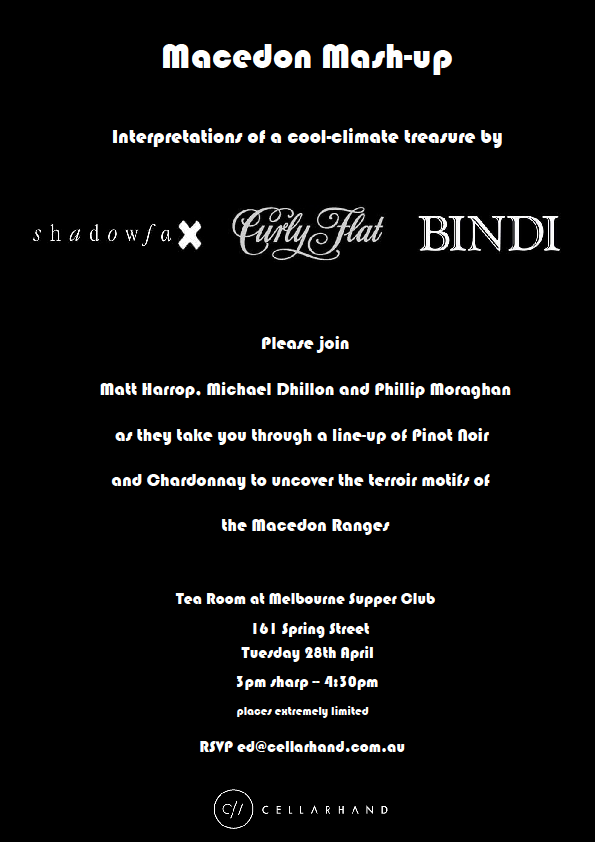 Macedon Mash-up

Interpretations of a cool-climate treasure by

shadowfax Curly Flat BINDI

Please join

Matt Harrop, Michael Dhillon and Phillip Moraghan

as they take you through a line-up of Pinot Noir

and Chardonnay to uncover the terroir motifs of

the Macedon Ranges

Tea Room at Melbourne Supper Club

161 Spring Street

Tuesday 28th April

3pm sharp – 4:30pm

places extremely limited

RSVP ed@cellarhand.com.au

C// CELLARHAND